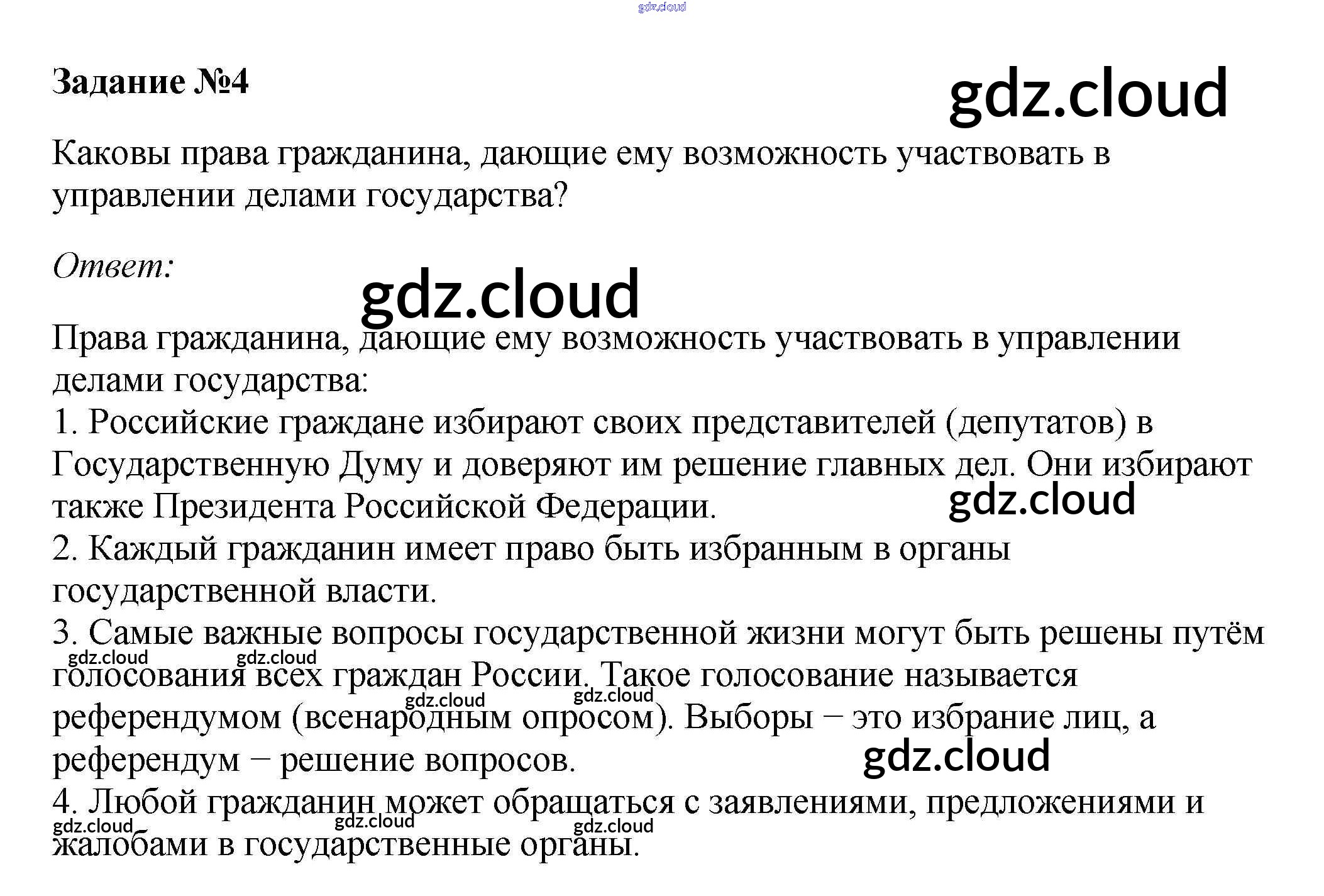 Задание №4

Каковы права гражданина, дающие ему возможность участвовать в управлении делами государства?

Ответ:

Права гражданина, дающие ему возможность участвовать в управлении делами государства:
1. Российские граждане избирают своих представителей (депутатов) в Государственную Думу и доверяют им решение главных дел. Они избирают также Президента Российской Федерации.
2. Каждый гражданин имеет право быть избранным в органы государственной власти.
3. Самые важные вопросы государственной жизни могут быть решены путём голосования всех граждан России. Такое голосование называется референдумом (всенародным опросом). Выборы − это избрание лиц, а референдум − решение вопросов.
4. Любой гражданин может обращаться с заявлениями, предложениями и жалобами в государственные органы.

gdz.cloud